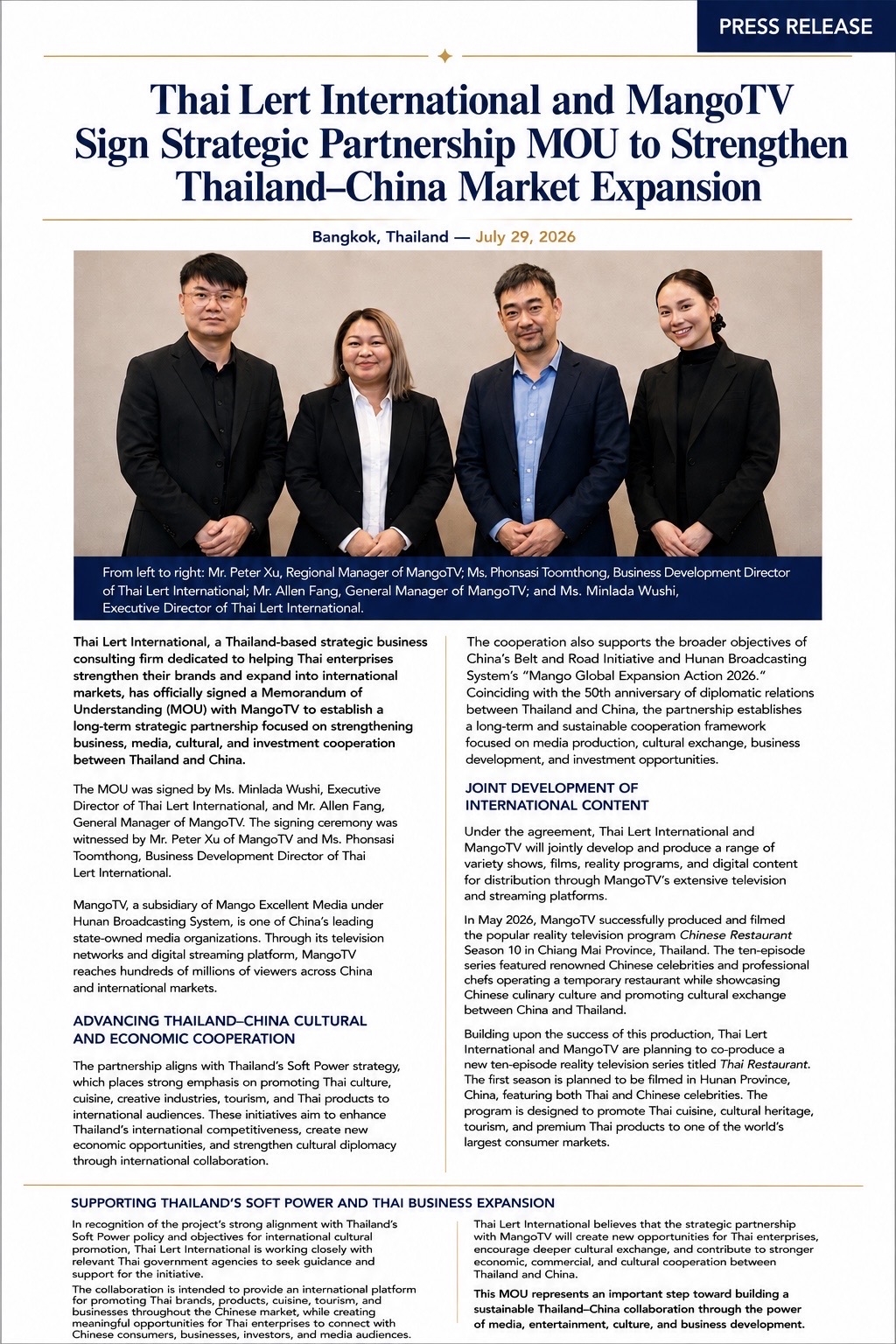 PRESS RELEASE

Thai Lert International and MangoTV Sign Strategic Partnership MOU to Strengthen Thailand–China Market Expansion

Bangkok, Thailand — July 29, 2026

From left to right: Mr. Peter Xu, Regional Manager of MangoTV; Ms. Phonsasi Toomthong, Business Development Director of Thai Lert International; Mr. Allen Fang, General Manager of MangoTV; and Ms. Minlada Wushi, Executive Director of Thai Lert International.

Thai Lert International, a Thailand-based strategic business consulting firm dedicated to helping Thai enterprises strengthen their brands and expand into international markets, has officially signed a Memorandum of Understanding (MOU) with MangoTV to establish a long-term strategic partnership focused on strengthening business, media, cultural, and investment cooperation between Thailand and China.

The MOU was signed by Ms. Minlada Wushi, Executive Director of Thai Lert International, and Mr. Allen Fang, General Manager of MangoTV. The signing ceremony was witnessed by Mr. Peter Xu of MangoTV and Ms. Phonsasi Toomthong, Business Development Director of Thai Lert International.

MangoTV, a subsidiary of Mango Excellent Media under Hunan Broadcasting System, is one of China's leading state-owned media organizations. Through its television networks and digital streaming platform, MangoTV reaches hundreds of millions of viewers across China and international markets.

ADVANCING THAILAND–CHINA CULTURAL AND ECONOMIC COOPERATION

The partnership aligns with Thailand's Soft Power strategy, which places strong emphasis on promoting Thai culture, cuisine, creative industries, tourism, and Thai products to international audiences. These initiatives aim to enhance Thailand's international competitiveness, create new economic opportunities, and strengthen cultural diplomacy through international collaboration.

The cooperation also supports the broader objectives of China's Belt and Road Initiative and Hunan Broadcasting System's "Mango Global Expansion Action 2026." Coinciding with the 50th anniversary of diplomatic relations between Thailand and China, the partnership establishes a long-term and sustainable cooperation framework focused on media production, cultural exchange, business development, and investment opportunities.

JOINT DEVELOPMENT OF INTERNATIONAL CONTENT

Under the agreement, Thai Lert International and MangoTV will jointly develop and produce a range of variety shows, films, reality programs, and digital content for distribution through MangoTV's extensive television and streaming platforms.

In May 2026, MangoTV successfully produced and filmed the popular reality television program Chinese Restaurant Season 10 in Chiang Mai Province, Thailand. The ten-episode series featured renowned Chinese celebrities and professional chefs operating a temporary restaurant while showcasing Chinese culinary culture and promoting cultural exchange between China and Thailand.

Building upon the success of this production, Thai Lert International and MangoTV are planning to co-produce a new ten-episode reality television series titled Thai Restaurant. The first season is planned to be filmed in Hunan Province, China, featuring both Thai and Chinese celebrities. The program is designed to promote Thai cuisine, cultural heritage, tourism, and premium Thai products to one of the world's largest consumer markets.

SUPPORTING THAILAND'S SOFT POWER AND THAI BUSINESS EXPANSION

In recognition of the project's strong alignment with Thailand's Soft Power policy and objectives for international cultural promotion, Thai Lert International is working closely with relevant Thai government agencies to seek guidance and support for the initiative.

The collaboration is intended to provide an international platform for promoting Thai brands, products, cuisine, tourism, and businesses throughout the Chinese market, while creating meaningful opportunities for Thai enterprises to connect with Chinese consumers, businesses, investors, and media audiences.

Thai Lert International believes that the strategic partnership with MangoTV will create new opportunities for Thai enterprises, encourage deeper cultural exchange, and contribute to stronger economic, commercial, and cultural cooperation between Thailand and China.

This MOU represents an important step toward building a sustainable Thailand–China collaboration through the power of media, entertainment, culture, and business development.